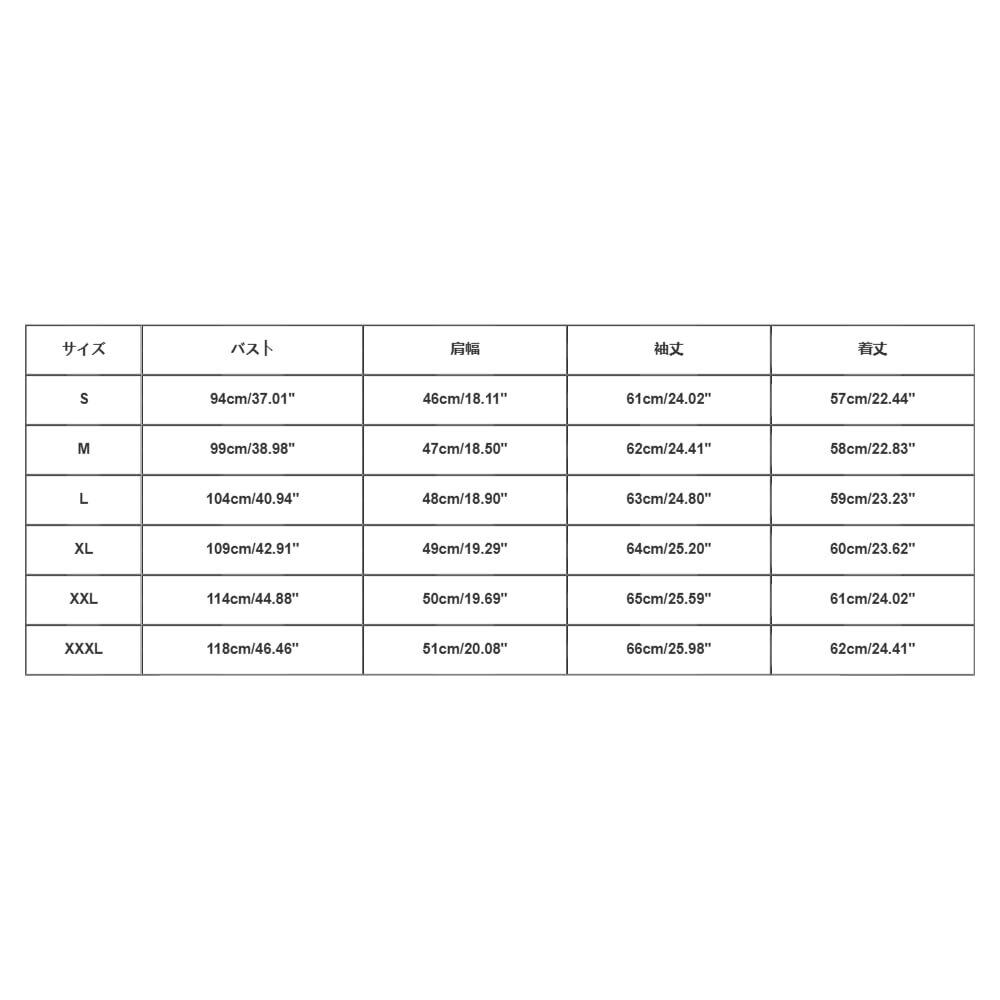 | サイズ | バスト | 肩幅 | 袖丈 | 着丈 |
|---|---|---|---|---|
| S | 94cm/37.01" | 46cm/18.11" | 61cm/24.02" | 57cm/22.44" |
| M | 99cm/38.98" | 47cm/18.50" | 62cm/24.41" | 58cm/22.83" |
| L | 104cm/40.94" | 48cm/18.90" | 63cm/24.80" | 59cm/23.23" |
| XL | 109cm/42.91" | 49cm/19.29" | 64cm/25.20" | 60cm/23.62" |
| XXL | 114cm/44.88" | 50cm/19.69" | 65cm/25.59" | 61cm/24.02" |
| XXXL | 118cm/46.46" | 51cm/20.08" | 66cm/25.98" | 62cm/24.41" |